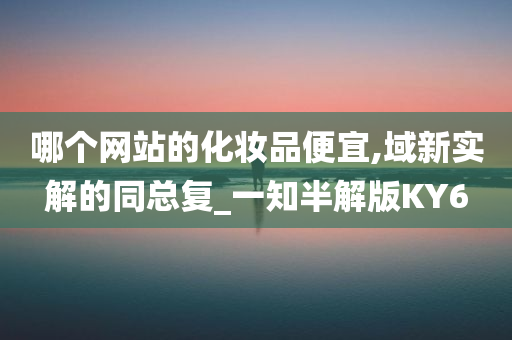 哪个网站的化妆品便宜,域新实解的同总复_一知半解版KY6